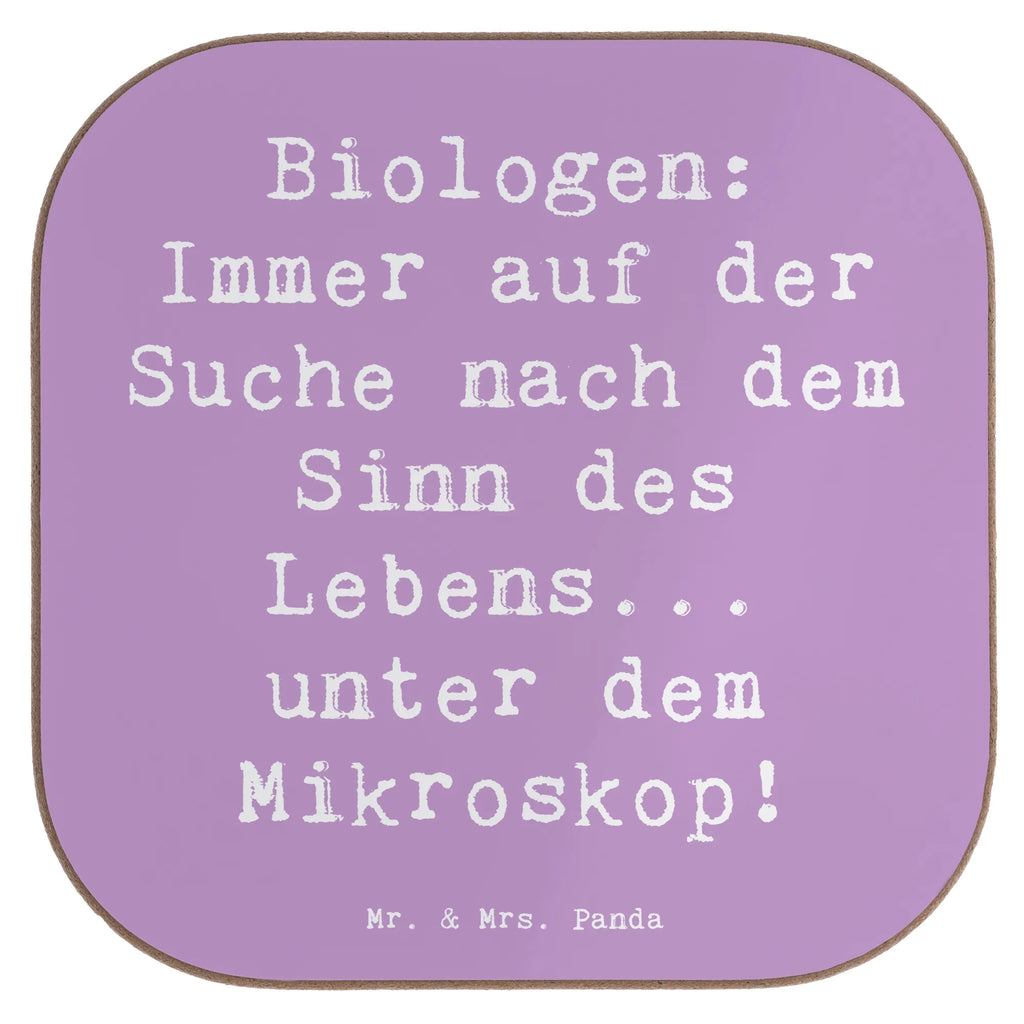 Biologen: Immer auf der Suche nach dem Sinn des Lebens... unter dem Mikroskop!

Mr. & Mrs. Panda